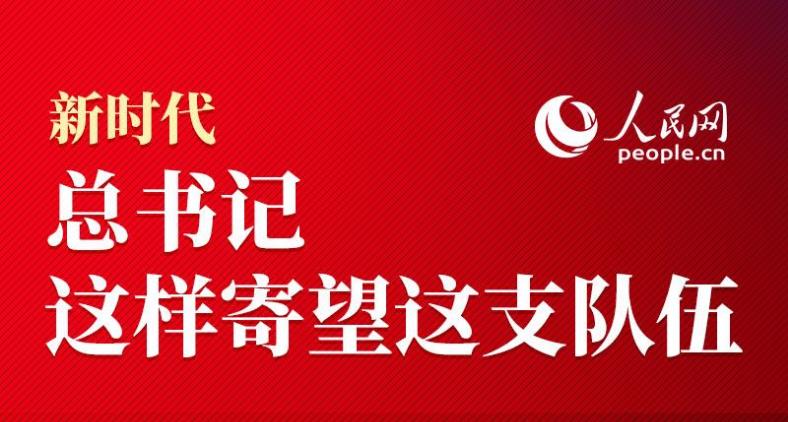 新时代

人民网
people.cn

总书记
这样寄望这支队伍